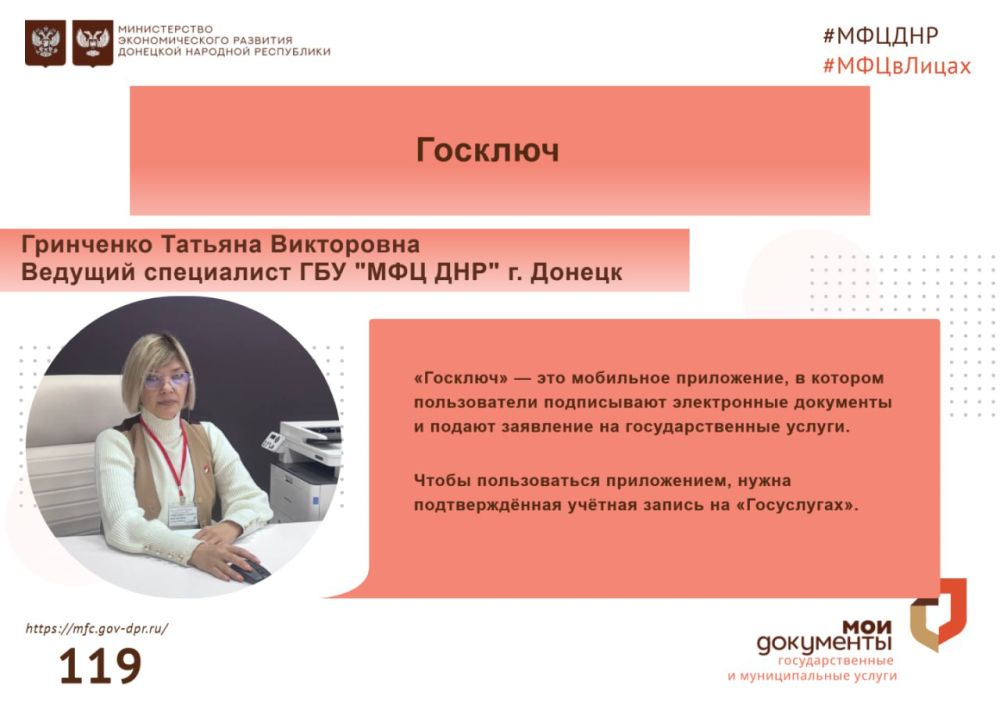 МИНИСТЕРСТВО ЭКОНОМИЧЕСКОГО РАЗВИТИЯ ДОНЕЦКОЙ НАРОДНОЙ РЕСПУБЛИКИ

#МФЦДНР
#МФЦвЛицах

Госключ

Гринченко Татьяна Викторовна
Ведущий специалист ГБУ "МФЦ ДНР" г. Донецк

«Госключ» — это мобильное приложение, в котором пользователи подписывают электронные документы и подают заявление на государственные услуги.

Чтобы пользоваться приложением, нужна подтверждённая учётная запись на «Госуслугах».

https://mfc.gov-dpr.ru/

119

мои документы
государственные и муниципальные услуги